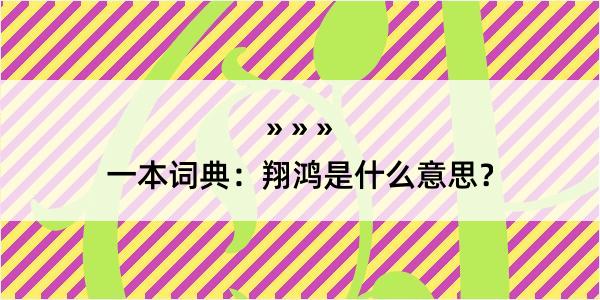 » » »

一本词典：翔鸿是什么意思？